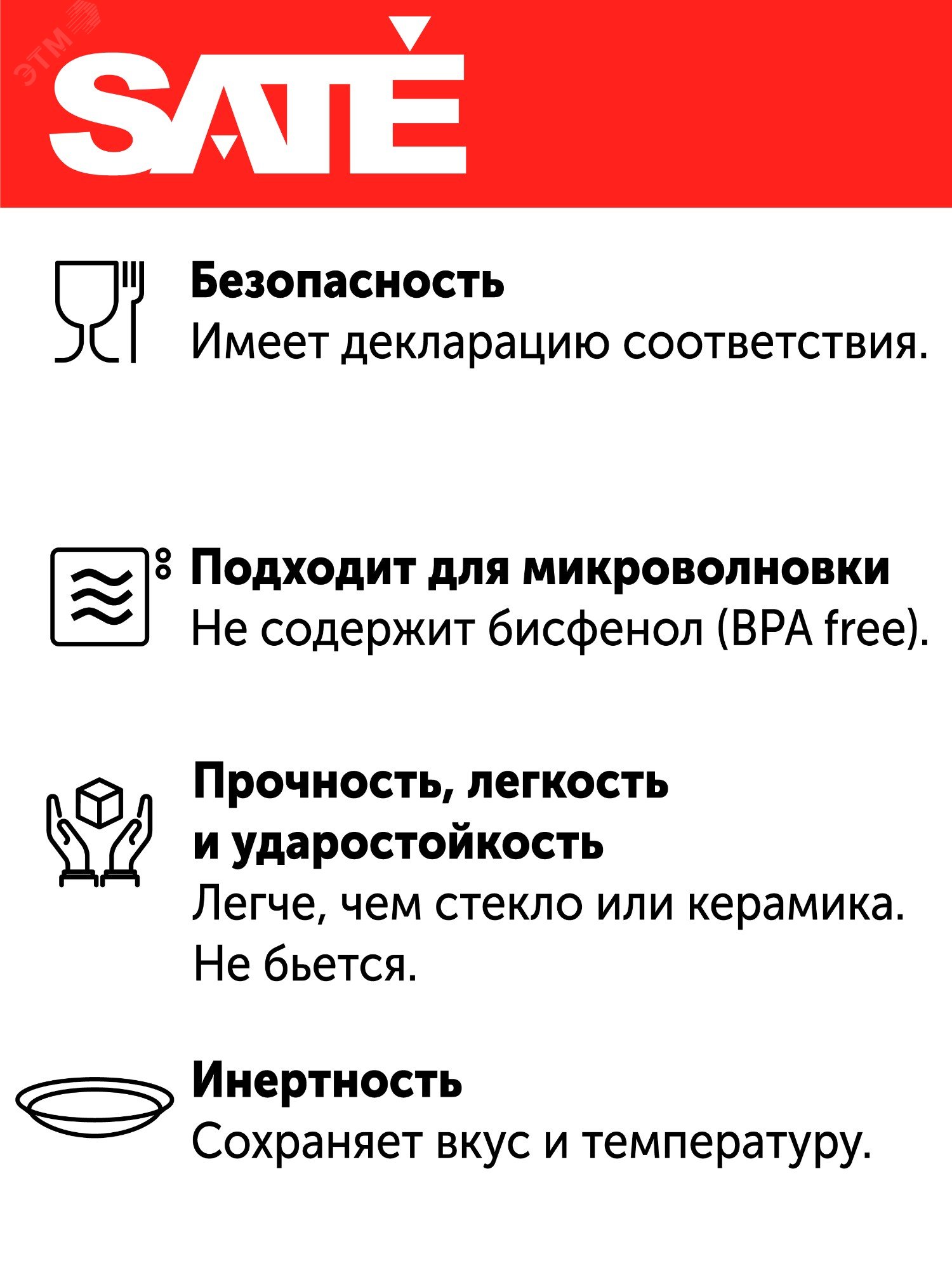 ЭТМ

SATE

Безопасность
Имеет декларацию соответствия.

Подходит для микроволновки
Не содержит бисфенол (BPA free).

Прочность, легкость и ударостойкость
Легче, чем стекло или керамика. Не бьется.

Инертность
Сохраняет вкус и температуру.